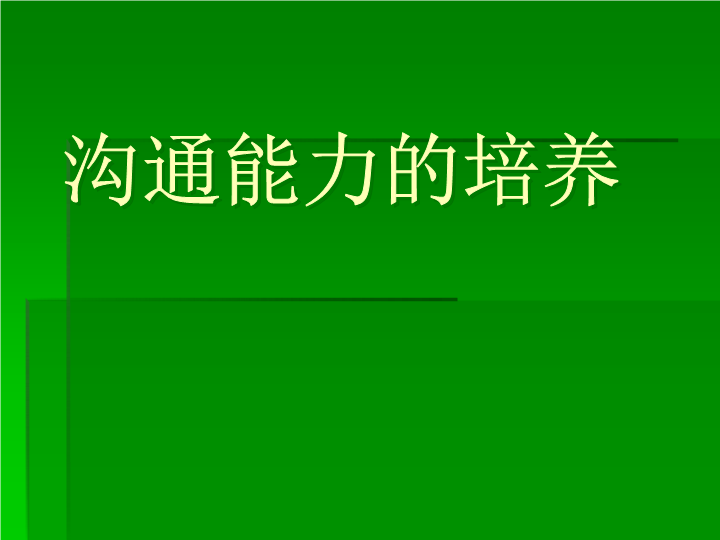 沟通能力的培养